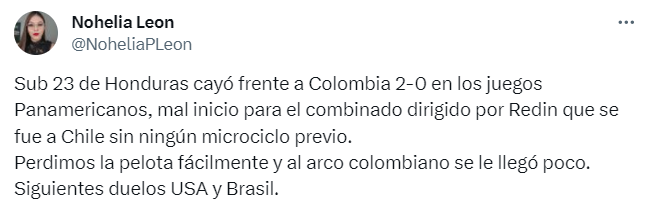 Nohelia Leon
@NoheliaPLeon

Sub 23 de Honduras cayó frente a Colombia 2-0 en los juegos Panamericanos, mal inicio para el combinado dirigido por Redin que se fue a Chile sin ningún microciclo previo.
Perdimos la pelota fácilmente y al arco colombiano se le llegó poco.
Siguientes duelos USA y Brasil.